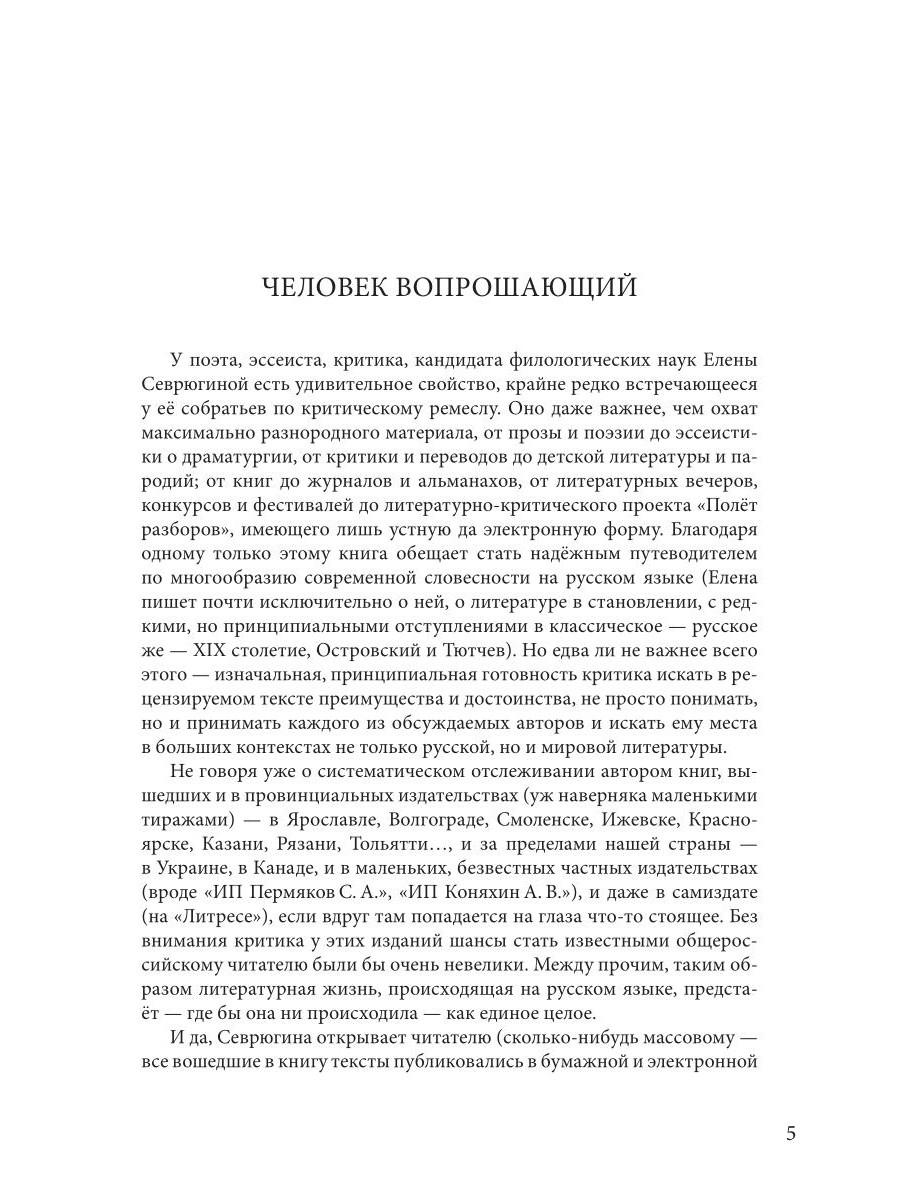 ЧЕЛОВЕК ВОПРОШАЮЩИЙ

У поэта, эссеиста, критика, кандидата филологических наук Елены Севрюгиной есть удивительное свойство, крайне редко встречающееся у её собратьев по критическому ремеслу. Оно даже важнее, чем охват максимально разнородного материала, от прозы и поэзии до эссеистики о драматургии, от критики и переводов до детской литературы и пародий; от книг до журналов и альманахов, от литературных вечеров, конкурсов и фестивалей до литературно-критического проекта «Полёт разборов», имеющего лишь устную да электронную форму. Благодаря одному только этому книга обещает стать надёжным путеводителем по многообразию современной словесности на русском языке (Елена пишет почти исключительно о ней, о литературе в становлении, с редкими, но принципиальными отступлениями в классическое — русское же — XIX столетие, Островский и Тютчев). Но едва ли не важнее всего этого — изначальная, принципиальная готовность критика искать в рецензируемом тексте преимущества и достоинства, не просто понимать, но и принимать каждого из обсуждаемых авторов и искать ему места в больших контекстах не только русской, но и мировой литературы.

Не говоря уже о систематическом отслеживании автором книг, вышедших и в провинциальных издательствах (уж наверняка маленькими тиражами) — в Ярославле, Волгограде, Смоленске, Ижевске, Красноярске, Казани, Рязани, Тольятти…, и за пределами нашей страны — в Украине, в Канаде, и в маленьких, безвестных частных издательствах (вроде «ИП Пермяков С. А.», «ИП Коняхин А. В.»), и даже в самиздате (на «Литресе»), если вдруг там попадается на глаза что-то стоящее. Без внимания критика у этих изданий шансы стать известными общероссийскому читателю были бы очень невелики. Между прочим, таким образом литературная жизнь, происходящая на русском языке, предстаёт — где бы она ни происходила — как единое целое.

И да, Севрюгина открывает читателю (сколько-нибудь массовому — все вошедшие в книгу тексты публиковались в бумажной и электронной

5